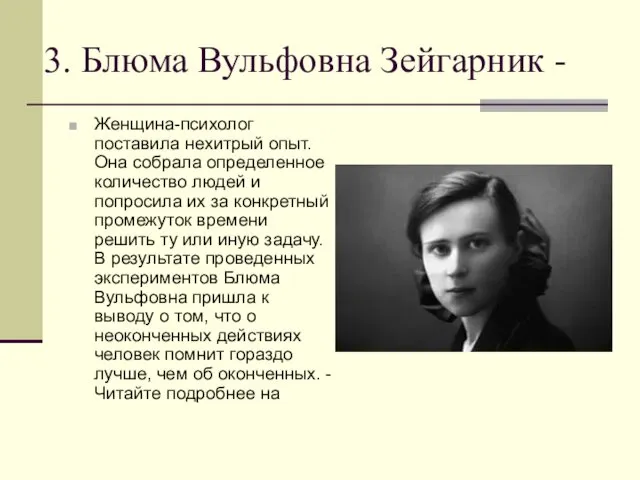 3. Блюма Вульфовна Зейгарник -

Женщина-психолог поставила нехитрый опыт. Она собрала определенное количество людей и попросила их за конкретный промежуток времени решить ту или иную задачу. В результате проведенных экспериментов Блюма Вульфовна пришла к выводу о том, что о неоконченных действиях человек помнит гораздо лучше, чем об оконченных. - Читайте подробнее на